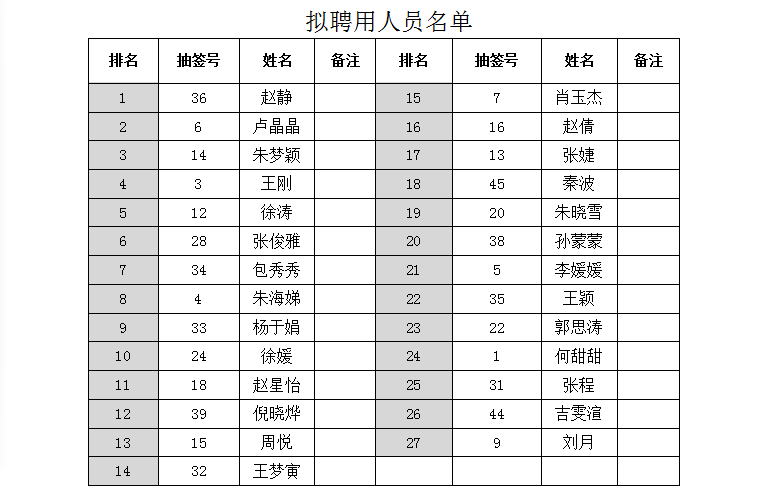 拟聘用人员名单

| 排名 | 抽签号 | 姓名 | 备注 | 排名 | 抽签号 | 姓名 | 备注 |
|---|---|---|---|---|---|---|---|
| 1 | 36 | 赵静 |  | 15 | 7 | 肖玉杰 |  |
| 2 | 6 | 卢晶晶 |  | 16 | 16 | 赵倩 |  |
| 3 | 14 | 朱梦颖 |  | 17 | 13 | 张婕 |  |
| 4 | 3 | 王刚 |  | 18 | 45 | 秦波 |  |
| 5 | 12 | 徐涛 |  | 19 | 20 | 朱晓雪 |  |
| 6 | 28 | 张俊雅 |  | 20 | 38 | 孙蒙蒙 |  |
| 7 | 34 | 包秀秀 |  | 21 | 5 | 李媛媛 |  |
| 8 | 4 | 朱海娣 |  | 22 | 35 | 王颖 |  |
| 9 | 33 | 杨于娟 |  | 23 | 22 | 郭思涛 |  |
| 10 | 24 | 徐媛 |  | 24 | 1 | 何甜甜 |  |
| 11 | 18 | 赵星怡 |  | 25 | 31 | 张程 |  |
| 12 | 39 | 倪晓烨 |  | 26 | 44 | 吉雯渲 |  |
| 13 | 15 | 周悦 |  | 27 | 9 | 刘月 |  |
| 14 | 32 | 王梦寅 |  |  |  |  |  |